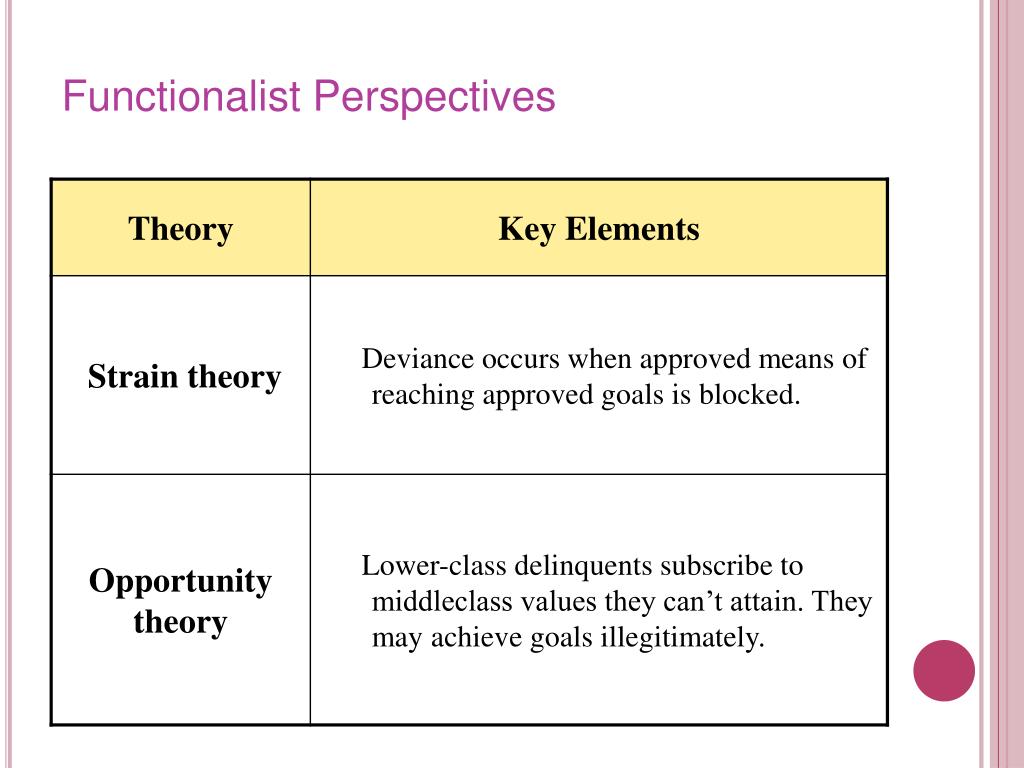 Functionalist Perspectives

| Theory | Key Elements |
|---|---|
| Strain theory | Deviance occurs when approved means of reaching approved goals is blocked. |
| Opportunity theory | Lower-class delinquents subscribe to middleclass values they can’t attain. They may achieve goals illegitimately. |